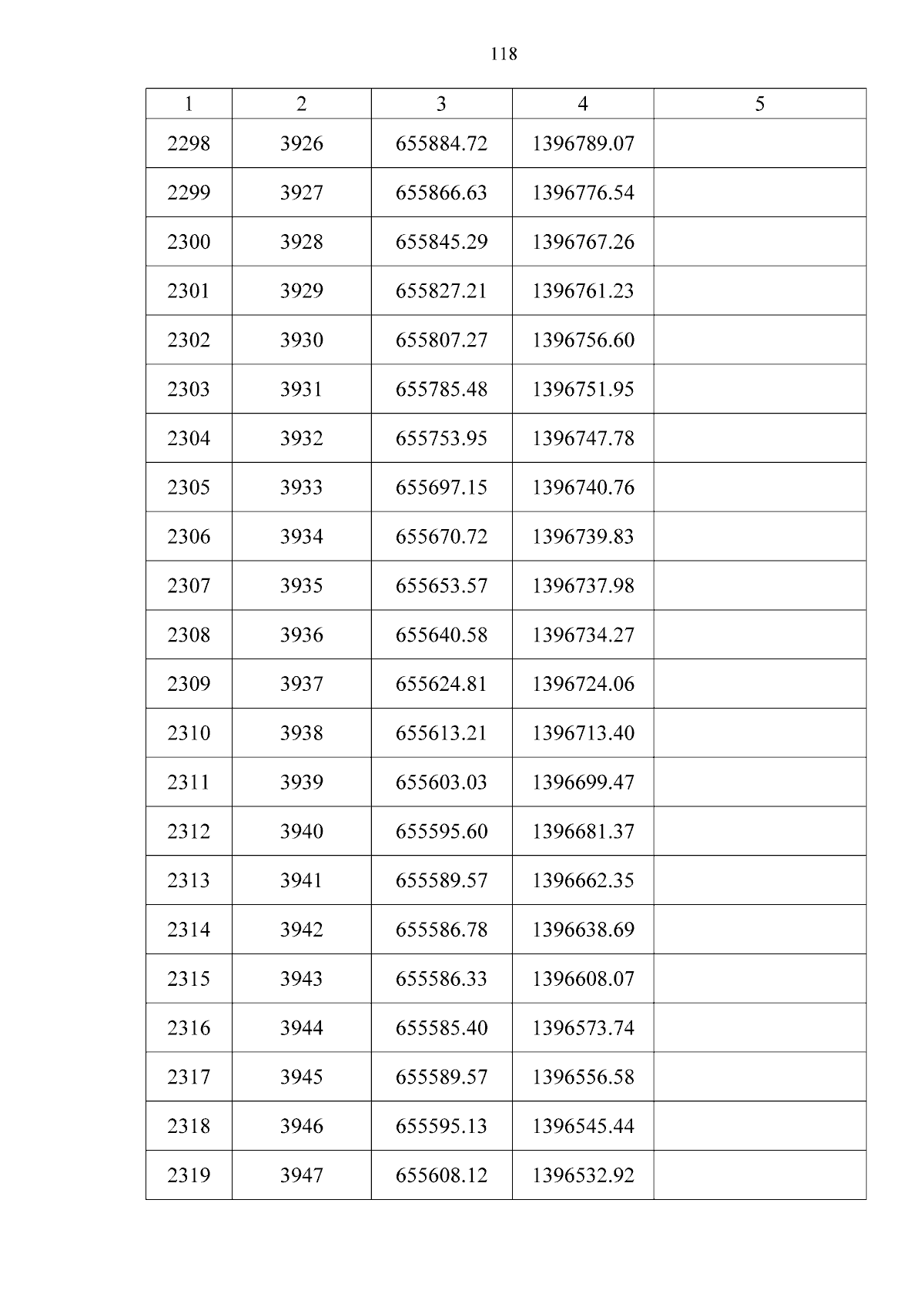 118

| 1 | 2 | 3 | 4 | 5 |
|---|---|---|---|---|
| 2298 | 3926 | 655884.72 | 1396789.07 | |
| 2299 | 3927 | 655866.63 | 1396776.54 | |
| 2300 | 3928 | 655845.29 | 1396767.26 | |
| 2301 | 3929 | 655827.21 | 1396761.23 | |
| 2302 | 3930 | 655807.27 | 1396756.60 | |
| 2303 | 3931 | 655785.48 | 1396751.95 | |
| 2304 | 3932 | 655753.95 | 1396747.78 | |
| 2305 | 3933 | 655697.15 | 1396740.76 | |
| 2306 | 3934 | 655670.72 | 1396739.83 | |
| 2307 | 3935 | 655653.57 | 1396737.98 | |
| 2308 | 3936 | 655640.58 | 1396734.27 | |
| 2309 | 3937 | 655624.81 | 1396724.06 | |
| 2310 | 3938 | 655613.21 | 1396713.40 | |
| 2311 | 3939 | 655603.03 | 1396699.47 | |
| 2312 | 3940 | 655595.60 | 1396681.37 | |
| 2313 | 3941 | 655589.57 | 1396662.35 | |
| 2314 | 3942 | 655586.78 | 1396638.69 | |
| 2315 | 3943 | 655586.33 | 1396608.07 | |
| 2316 | 3944 | 655585.40 | 1396573.74 | |
| 2317 | 3945 | 655589.57 | 1396556.58 | |
| 2318 | 3946 | 655595.13 | 1396545.44 | |
| 2319 | 3947 | 655608.12 | 1396532.92 | |